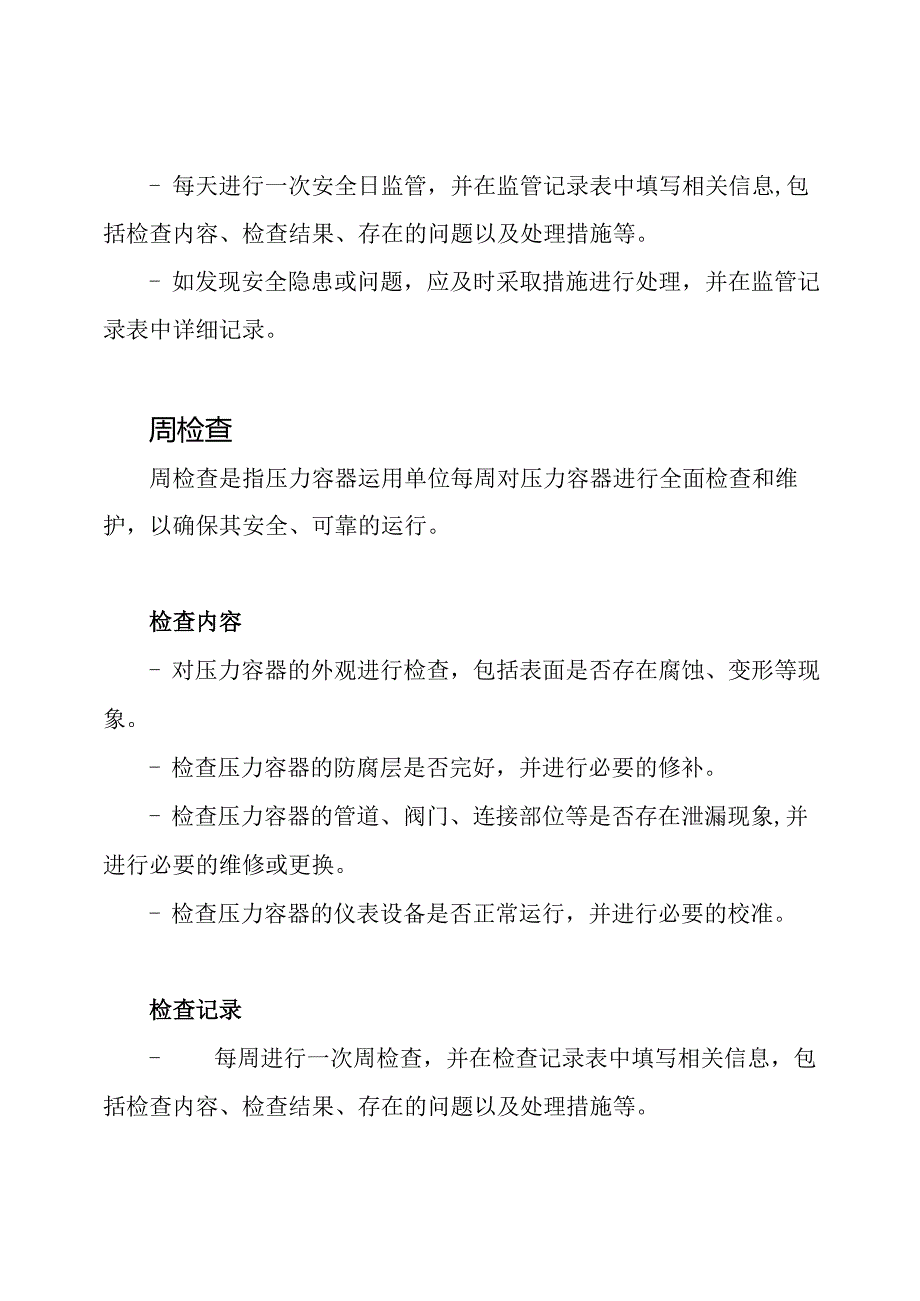 - 每天进行一次安全日监管，并在监管记录表中填写相关信息,包括检查内容、检查结果、存在的问题以及处理措施等。

- 如发现安全隐患或问题，应及时采取措施进行处理，并在监管记录表中详细记录。

周检查

周检查是指压力容器运用单位每周对压力容器进行全面检查和维护，以确保其安全、可靠的运行。

检查内容

- 对压力容器的外观进行检查，包括表面是否存在腐蚀、变形等现象。

- 检查压力容器的防腐层是否完好，并进行必要的修补。

- 检查压力容器的管道、阀门、连接部位等是否存在泄漏现象,并进行必要的维修或更换。

- 检查压力容器的仪表设备是否正常运行，并进行必要的校准。

检查记录

- 每周进行一次周检查，并在检查记录表中填写相关信息，包括检查内容、检查结果、存在的问题以及处理措施等。